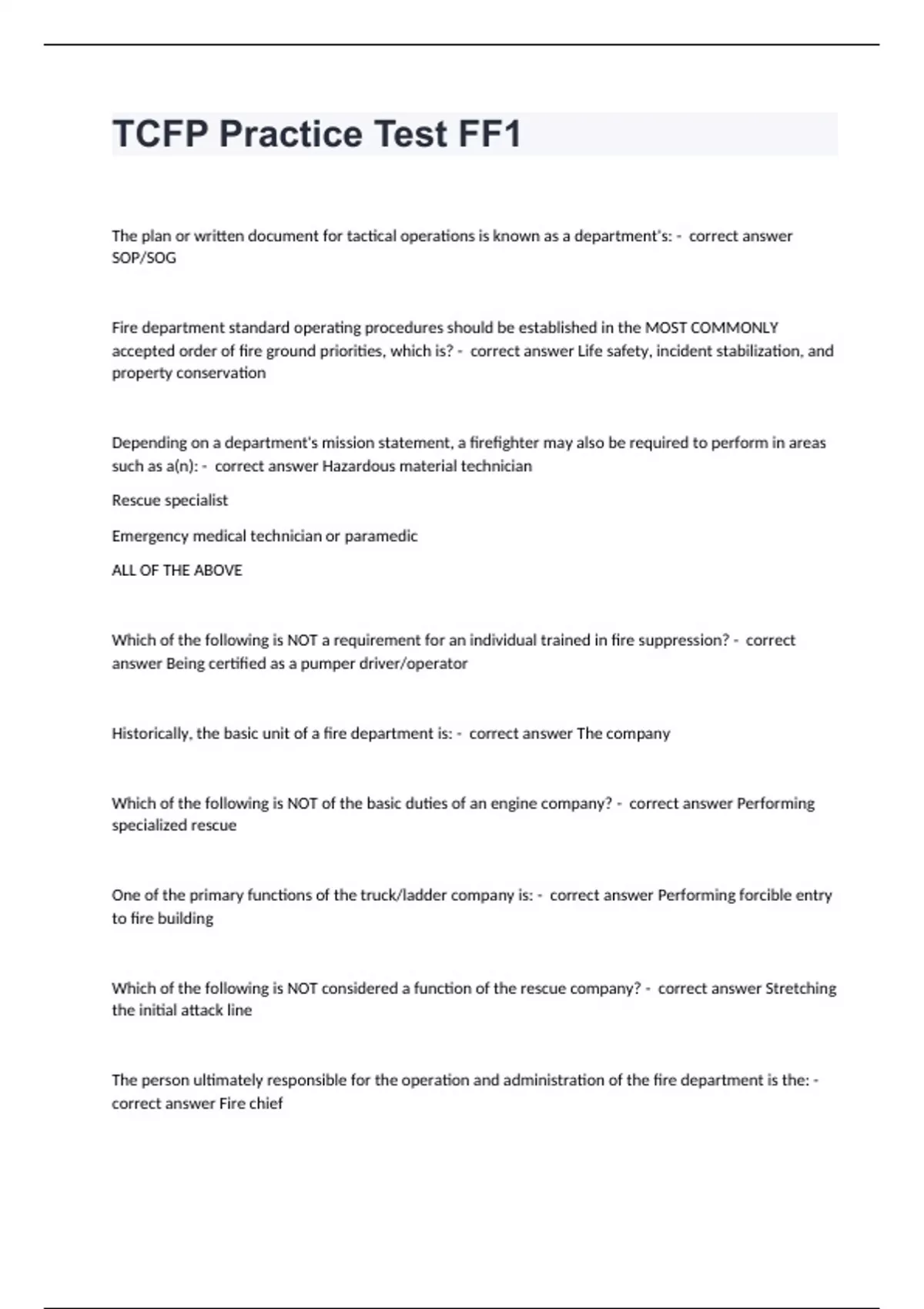 TCFP Practice Test FF1

The plan or written document for tactical operations is known as a department's: - correct answer SOP/SOG

Fire department standard operating procedures should be established in the MOST COMMONLY accepted order of fire ground priorities, which is? - correct answer Life safety, incident stabilization, and property conservation

Depending on a department's mission statement, a firefighter may also be required to perform in areas such as a(n): - correct answer Hazardous material technician

Rescue specialist

Emergency medical technician or paramedic

ALL OF THE ABOVE

Which of the following is NOT a requirement for an individual trained in fire suppression? - correct answer Being certified as a pumper driver/operator

Historically, the basic unit of a fire department is: - correct answer The company

Which of the following is NOT of the basic duties of an engine company? - correct answer Performing specialized rescue

One of the primary functions of the truck/ladder company is: - correct answer Performing forcible entry to fire building

Which of the following is NOT considered a function of the rescue company? - correct answer Stretching the initial attack line

The person ultimately responsible for the operation and administration of the fire department is the: - correct answer Fire chief